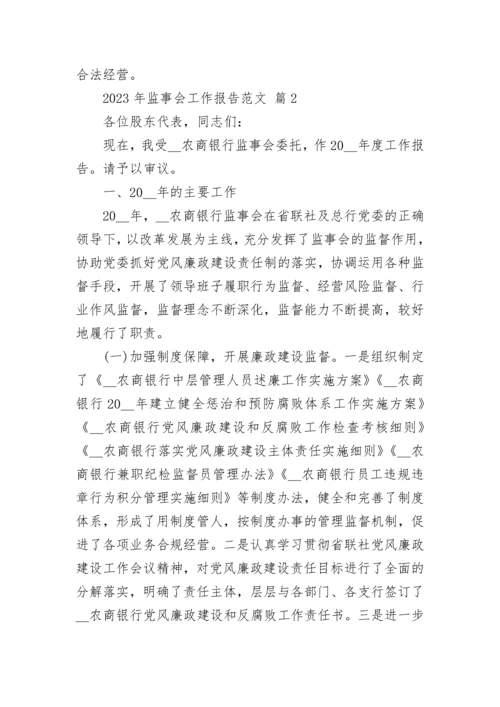 合法经营。

2023 年监事会工作报告范文 篇 2

各位股东代表，同志们：

现在，我受__农商银行监事会委托，作 20__年度工作报告。请予以审议。

一、20__年的主要工作

20__年，__农商银行监事会在省联社及总行党委的正确领导下，以改革发展为主线，充分发挥了监事会的监督作用，协助党委抓好党风廉政建设责任制的落实，协调运用各种监督手段，开展了领导班子履职行为监督、经营风险监督、行业作风监督，监督理念不断深化，监督能力不断提高，较好地履行了职责。

(一)加强制度保障，开展廉政建设监督。一是组织制定了《__农商银行中层管理人员述廉工作实施方案》《__农商银行 20__年建立健全惩治和预防腐败体系工作实施方案》《__农商银行党风廉政建设和反腐败工作检查考核细则》《__农商银行落实党风廉政建设主体责任实施细则》《__农商银行兼职纪检监督员管理办法》《__农商银行员工违规违章行为积分管理实施细则》等制度办法，健全和完善了制度体系，形成了用制度管人，按制度办事的管理监督机制，促进了各项业务合规经营。二是认真学习贯彻省联社党风廉政建设工作会议精神，对党风廉政建设责任目标进行了全面的分解落实，明确了责任主体，层层与各部门、各支行签订了__农商银行党风廉政建设和反腐败工作责任书。三是进一步